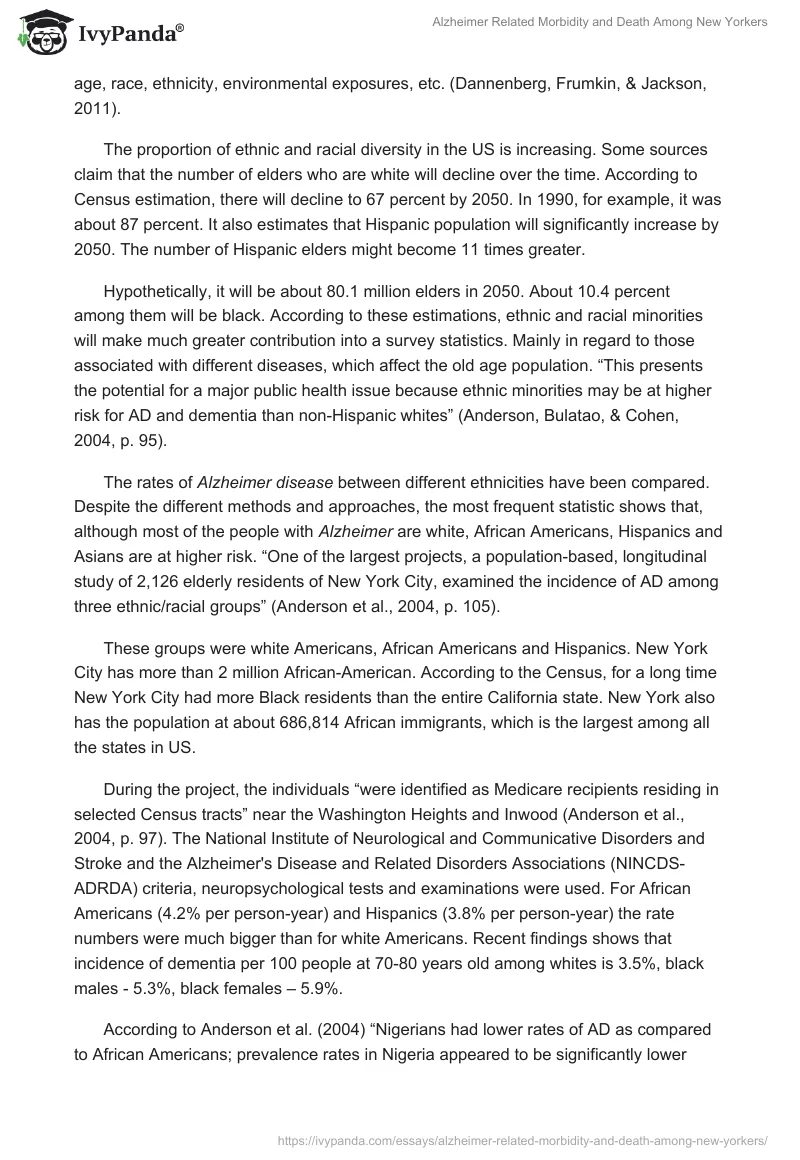 IvyPanda®

Alzheimer Related Morbidity and Death Among New Yorkers

age, race, ethnicity, environmental exposures, etc. (Dannenberg, Frumkin, & Jackson, 2011).

The proportion of ethnic and racial diversity in the US is increasing. Some sources claim that the number of elders who are white will decline over the time. According to Census estimation, there will decline to 67 percent by 2050. In 1990, for example, it was about 87 percent. It also estimates that Hispanic population will significantly increase by 2050. The number of Hispanic elders might become 11 times greater.

Hypothetically, it will be about 80.1 million elders in 2050. About 10.4 percent among them will be black. According to these estimations, ethnic and racial minorities will make much greater contribution into a survey statistics. Mainly in regard to those associated with different diseases, which affect the old age population. “This presents the potential for a major public health issue because ethnic minorities may be at higher risk for AD and dementia than non-Hispanic whites” (Anderson, Bulatao, & Cohen, 2004, p. 95).

The rates of Alzheimer disease between different ethnicities have been compared. Despite the different methods and approaches, the most frequent statistic shows that, although most of the people with Alzheimer are white, African Americans, Hispanics and Asians are at higher risk. “One of the largest projects, a population-based, longitudinal study of 2,126 elderly residents of New York City, examined the incidence of AD among three ethnic/racial groups” (Anderson et al., 2004, p. 105).

These groups were white Americans, African Americans and Hispanics. New York City has more than 2 million African-American. According to the Census, for a long time New York City had more Black residents than the entire California state. New York also has the population at about 686,814 African immigrants, which is the largest among all the states in US.

During the project, the individuals “were identified as Medicare recipients residing in selected Census tracts” near the Washington Heights and Inwood (Anderson et al., 2004, p. 97). The National Institute of Neurological and Communicative Disorders and Stroke and the Alzheimer's Disease and Related Disorders Associations (NINCDS-ADRDA) criteria, neuropsychological tests and examinations were used. For African Americans (4.2% per person-year) and Hispanics (3.8% per person-year) the rate numbers were much bigger than for white Americans. Recent findings shows that incidence of dementia per 100 people at 70-80 years old among whites is 3.5%, black males - 5.3%, black females – 5.9%.

According to Anderson et al. (2004) “Nigerians had lower rates of AD as compared to African Americans; prevalence rates in Nigeria appeared to be significantly lower

https://ivypanda.com/essays/alzheimer-related-morbidity-and-death-among-new-yorkers/